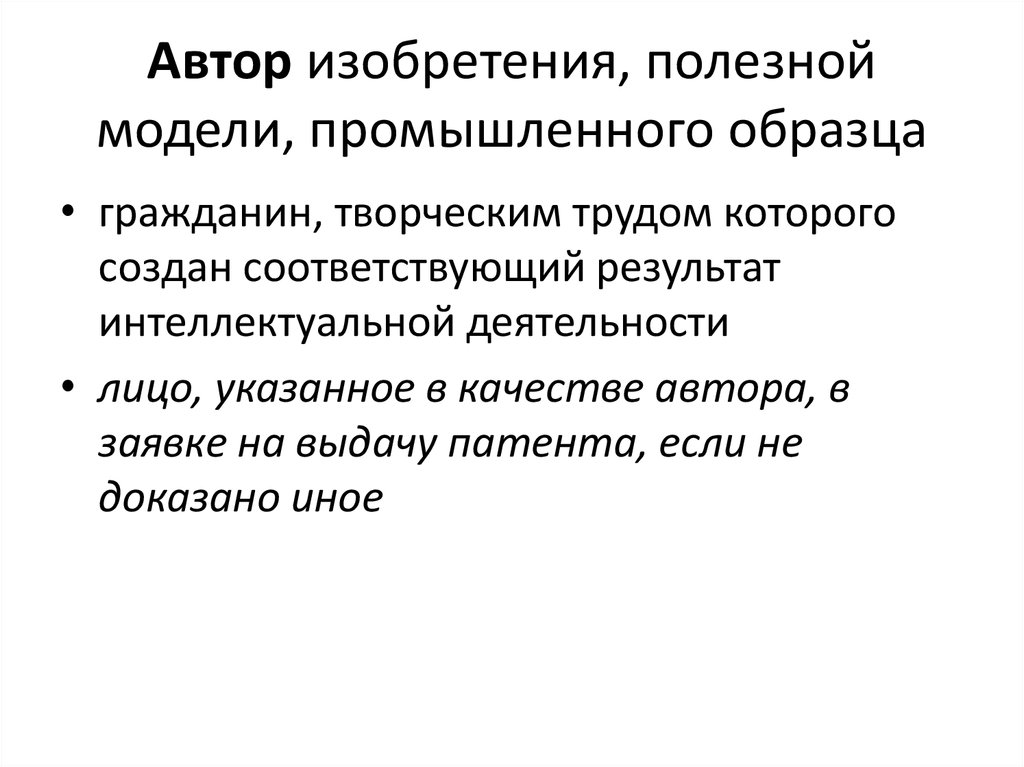 Автор изобретения, полезной модели, промышленного образца

• гражданин, творческим трудом которого создан соответствующий результат интеллектуальной деятельности

• лицо, указанное в качестве автора, в заявке на выдачу патента, если не доказано иное